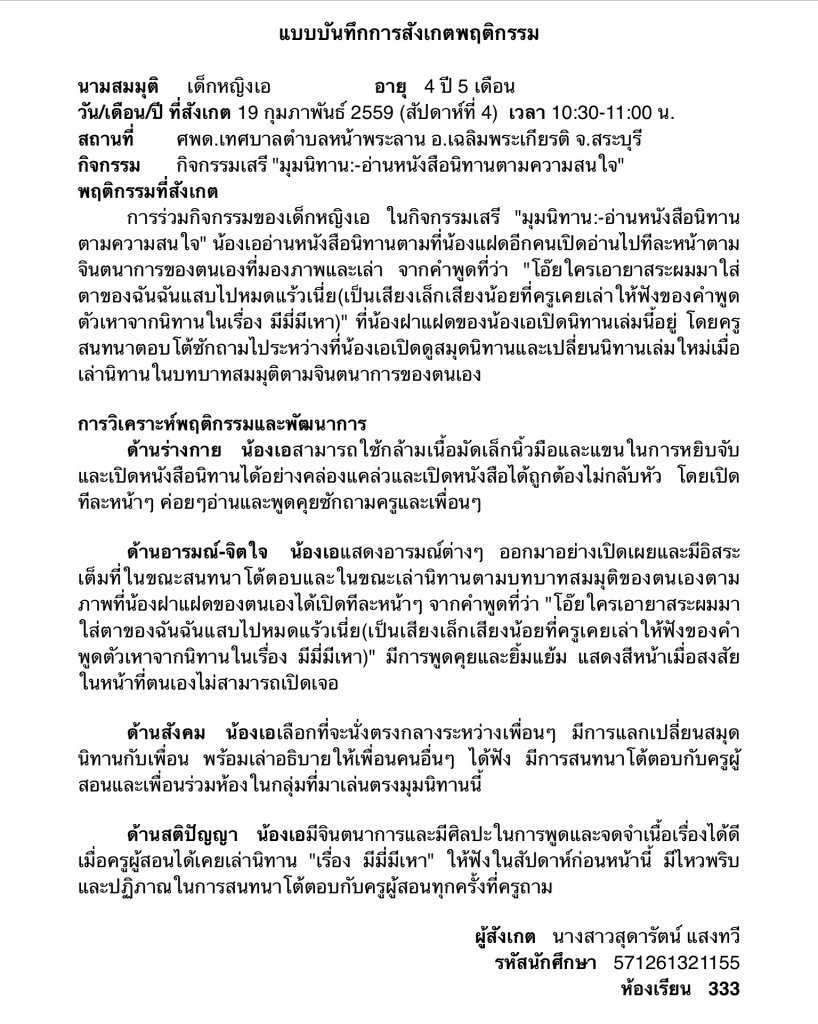 แบบบันทึกการสังเกตพฤติกรรม

นามสมมุติ เด็กหญิงเอ อายุ 4 ปี 5 เดือน
วัน/เดือน/ปี ที่สังเกต 19 กุมภาพันธ์ 2559 (สัปดาห์ที่ 4) เวลา 10:30-11:00 น.
สถานที่ ศพด.เทศบาลตำบลหน้าพระลาน อ.เฉลิมพระเกียรติ จ.สระบุรี
กิจกรรม กิจกรรมเสรี "มุมนิทาน:-อ่านหนังสือนิทานตามความสนใจ"
พฤติกรรมที่สังเกต

การร่วมกิจกรรมของเด็กหญิงเอ ในกิจกรรมเสรี "มุมนิทาน:-อ่านหนังสือนิทานตามความสนใจ" น้องเออ่านหนังสือนิทานตามที่น้องแฝดอีกคนเปิดอ่านไปทีละหน้าตามจินตนาการของตนเองที่มองภาพและเล่า จากคำพูดที่ว่า "โอ๊ยใครเอายาสระผมมาใส่ตาของฉันฉันแสบไปหมดแร้วเนี่ย(เป็นเสียงเล็กเสียงน้อยที่ครูเคยเล่าให้ฟังของคำพูดตัวเหาจากนิทานในเรื่อง มีมี่มีเหา)" ที่น้องฝาแฝดของน้องเอเปิดนิทานเล่มนี้อยู่ โดยครูสนทนาตอบโต้ซักถามไประหว่างที่น้องเอเปิดดูสมุดนิทานและเปลี่ยนนิทานเล่มใหม่เมื่อเล่านิทานในบทบาทสมมุติตามจินตนาการของตนเอง

การวิเคราะห์พฤติกรรมและพัฒนาการ
ด้านร่างกาย น้องเอสามารถใช้กล้ามเนื้อมัดเล็กนิ้วมือและแขนในการหยิบจับและเปิดหนังสือนิทานได้อย่างคล่องแคล่วและเปิดหนังสือได้ถูกต้องไม่กลับหัว โดยเปิดทีละหน้าๆ ค่อยๆอ่านและพูดคุยซักถามครูและเพื่อนๆ

ด้านอารมณ์-จิตใจ น้องเอแสดงอารมณ์ต่างๆ ออกมาอย่างเปิดเผยและมีอิสระเต็มที่ในขณะสนทนาโต้ตอบและในขณะเล่านิทานตามบทบาทสมมุติของตนเองตามภาพที่น้องฝาแฝดของตนเองได้เปิดทีละหน้าๆ จากคำพูดที่ว่า "โอ๊ยใครเอายาสระผมมาใส่ตาของฉันฉันแสบไปหมดแร้วเนี่ย(เป็นเสียงเล็กเสียงน้อยที่ครูเคยเล่าให้ฟังของคำพูดตัวเหาจากนิทานในเรื่อง มีมี่มีเหา)" มีการพูดคุยและยิ้มแย้ม แสดงสีหน้าเมื่อสงสัยในหน้าที่ตนเองไม่สามารถเปิดเจอ

ด้านสังคม น้องเอเลือกที่จะนั่งตรงกลางระหว่างเพื่อนๆ มีการแลกเปลี่ยนสมุดนิทานกับเพื่อน พร้อมเล่าอธิบายให้เพื่อนคนอื่นๆ ได้ฟัง มีการสนทนาโต้ตอบกับครูผู้สอนและเพื่อนร่วมห้องในกลุ่มที่มาเล่นตรงมุมนิทานนี้

ด้านสติปัญญา น้องเอมีจินตนาการและมีศิลปะในการพูดและจดจำเนื้อเรื่องได้ดีเมื่อครูผู้สอนได้เคยเล่านิทาน "เรื่อง มีมี่มีเหา" ให้ฟังในสัปดาห์ก่อนหน้านี้ มีไหวพริบและปฏิภาณในการสนทนาโต้ตอบกับครูผู้สอนทุกครั้งที่ครูถาม

ผู้สังเกต นางสาวสุดารัตน์ แสงทวี
รหัสนักศึกษา 571261321155
ห้องเรียน 333